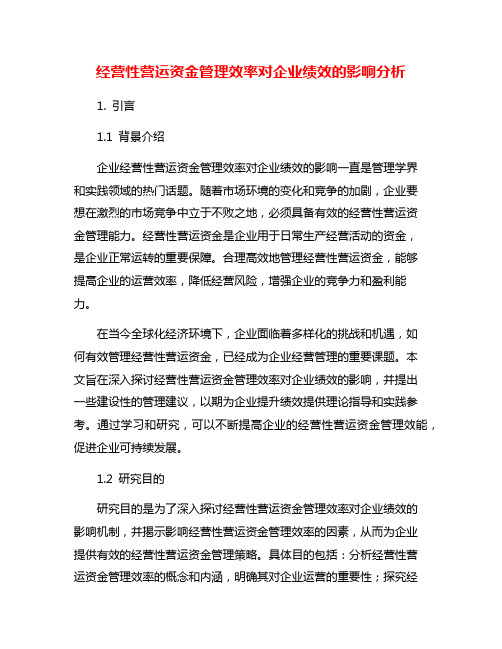 经营性营运资金管理效率对企业绩效的影响分析

1. 引言

1.1 背景介绍

企业经营性营运资金管理效率对企业绩效的影响一直是管理学界和实践领域的热门话题。随着市场环境的变化和竞争的加剧，企业要想在激烈的市场竞争中立于不败之地，必须具备有效的经营性营运资金管理能力。经营性营运资金是企业用于日常生产经营活动的资金，是企业正常运转的重要保障。合理高效地管理经营性营运资金，能够提高企业的运营效率，降低经营风险，增强企业的竞争力和盈利能力。

在当今全球化经济环境下，企业面临着多样化的挑战和机遇，如何有效管理经营性营运资金，已经成为企业经营管理的重要课题。本文旨在深入探讨经营性营运资金管理效率对企业绩效的影响，并提出一些建设性的管理建议，以期为企业提升绩效提供理论指导和实践参考。通过学习和研究，可以不断提高企业的经营性营运资金管理效能，促进企业可持续发展。

1.2 研究目的

研究目的是为了深入探讨经营性营运资金管理效率对企业绩效的影响机制，并揭示影响经营性营运资金管理效率的因素，从而为企业提供有效的经营性营运资金管理策略。具体目的包括：分析经营性营运资金管理效率的概念和内涵，明确其对企业运营的重要性；探究经